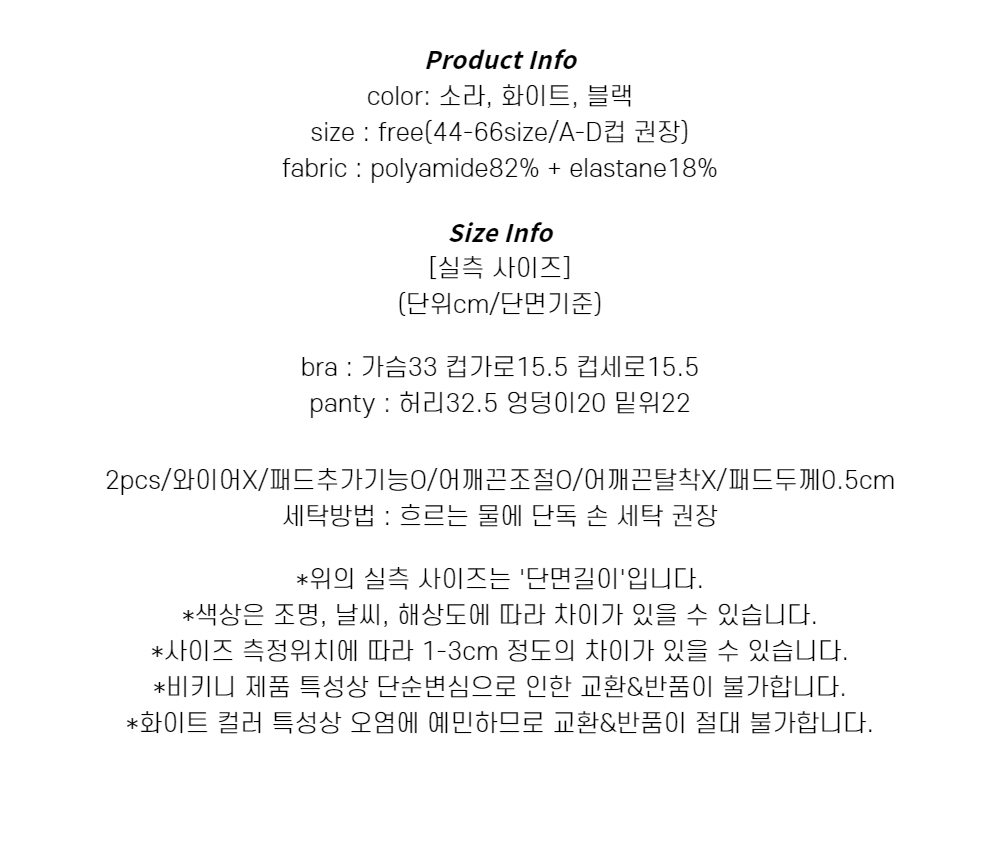 Product Info
color: 소라, 화이트, 블랙
size : free(44-66size/A-D컵 권장)
fabric : polyamide82% + elastane18%

Size Info
[실측 사이즈]
(단위cm/단면기준)

bra : 가슴33 컵가로15.5 컵세로15.5
panty : 허리32.5 엉덩이20 밑위22

2pcs/와이어X/패드추가기능O/어깨끈조절O/어깨끈탈착X/패드두께0.5cm
세탁방법 : 흐르는 물에 단독 손 세탁 권장

*위의 실측 사이즈는 '단면길이'입니다.
*색상은 조명, 날씨, 해상도에 따라 차이가 있을 수 있습니다.
*사이즈 측정위치에 따라 1-3cm 정도의 차이가 있을 수 있습니다.
*비키니 제품 특성상 단순변심으로 인한 교환&반품이 불가합니다.
*화이트 컬러 특성상 오염에 예민하므로 교환&반품이 절대 불가합니다.